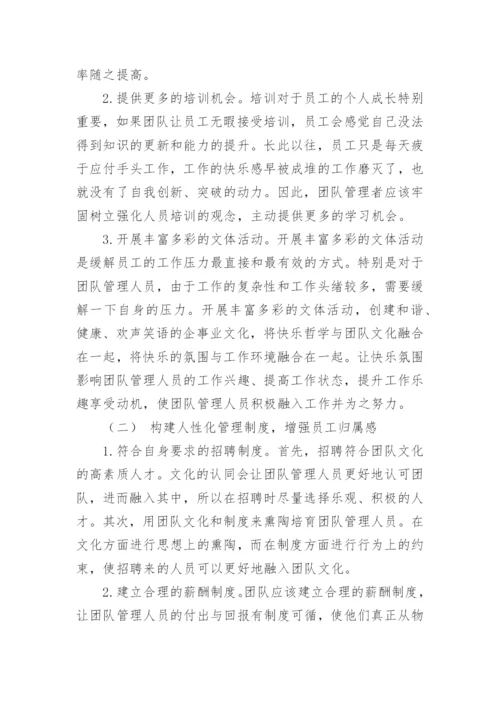 率随之提高。

2.提供更多的培训机会。培训对于员工的个人成长特别重要，如果团队让员工无暇接受培训，员工会感觉自己没法得到知识的更新和能力的提升。长此以往，员工只是每天疲于应付手头工作，工作的快乐感早被成堆的工作磨灭了，也就没有了自我创新、突破的动力。因此，团队管理者应该牢固树立强化人员培训的观念，主动提供更多的学习机会。

3.开展丰富多彩的文体活动。开展丰富多彩的文体活动是缓解员工的工作压力最直接和最有效的方式。特别是对于团队管理人员，由于工作的复杂性和工作头绪较多，需要缓解一下自身的压力。开展丰富多彩的文体活动，创建和谐、健康、欢声笑语的企事业文化，将快乐哲学与团队文化融合在一起，将快乐的氛围与工作环境融合在一起。让快乐氛围影响团队管理人员的工作兴趣、提高工作状态，提升工作乐趣享受动机，使团队管理人员积极融入工作并为之努力。

（二） 构建人性化管理制度，增强员工归属感

1.符合自身要求的招聘制度。首先，招聘符合团队文化的高素质人才。文化的认同会让团队管理人员更好地认可团队，进而融入其中，所以在招聘时尽量选择乐观、积极的人才。其次，用团队文化和制度来熏陶培育团队管理人员。在文化方面进行思想上的熏陶，而在制度方面进行行为上的约束，使招聘来的人员可以更好地融入团队文化。

2.建立合理的薪酬制度。团队应该建立合理的薪酬制度，让团队管理人员的付出与回报有制度可循，使他们真正从物